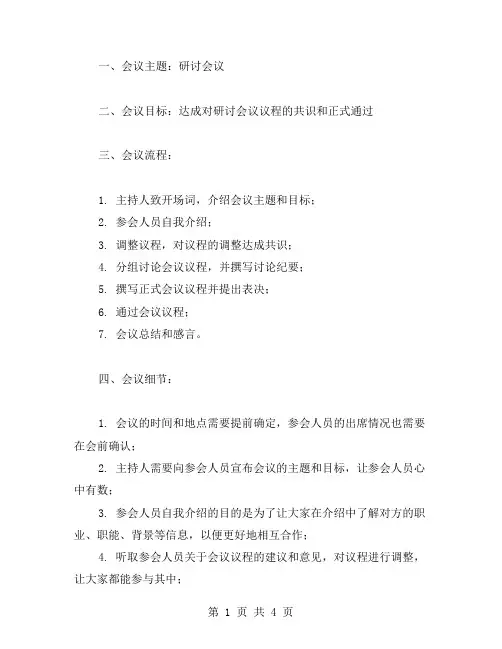 一、会议主题：研讨会议

二、会议目标：达成对研讨会议议程的共识和正式通过

三、会议流程：

1. 主持人致开场词，介绍会议主题和目标；
2. 参会人员自我介绍；
3. 调整议程，对议程的调整达成共识；
4. 分组讨论会议议程，并撰写讨论纪要；
5. 撰写正式会议议程并提出表决；
6. 通过会议议程；
7. 会议总结和感言。

四、会议细节：

1. 会议的时间和地点需要提前确定，参会人员的出席情况也需要在会前确认；

2. 主持人需要向参会人员宣布会议的主题和目标，让参会人员心中有数；

3. 参会人员自我介绍的目的是为了让大家在介绍中了解对方的职业、职能、背景等信息，以便更好地相互合作；

4. 听取参会人员关于会议议程的建议和意见，对议程进行调整，让大家都能参与其中；

第 1 页 共 4 页